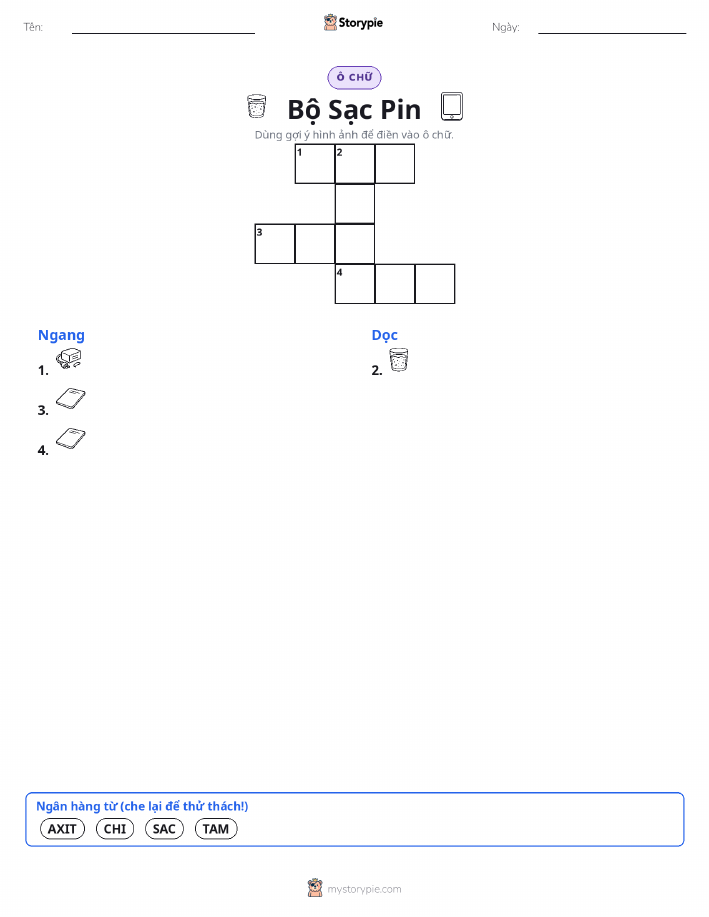 Tên:

Storypie

Ngày:

Ô CHỮ

Bộ Sạc Pin

Dùng gợi ý hình ảnh để điền vào ô chữ.

1 2

3

4

Ngang

1.

3.

4.

Dọc

2.

Ngân hàng từ (che lại để thử thách!)

AXIT CHI SAC TAM

mystorypie.com